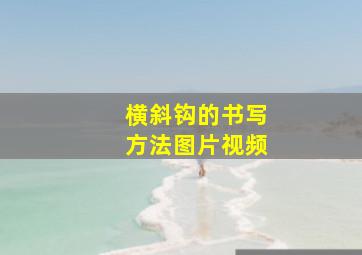 横斜钩的书写
方法图片视频